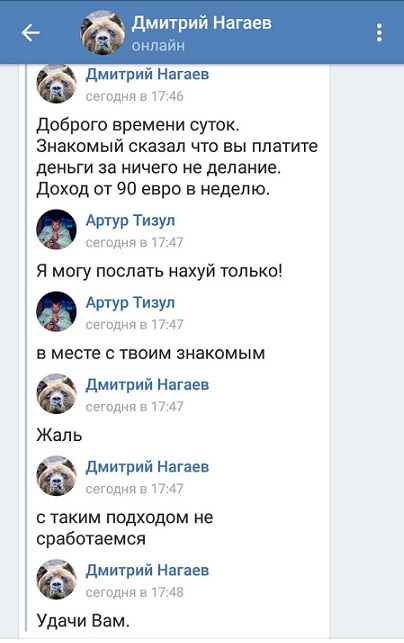 Дмитрий Нагаев
онлайн

Дмитрий Нагаев
сегодня в 17:46

Доброго времени суток. Знакомый сказал что вы платите деньги за ничего не делание. Доход от 90 евро в неделю.

Артур Тизул
сегодня в 17:47

Я могу послать нахуй только!

Артур Тизул
сегодня в 17:47

в месте с твоим знакомым

Дмитрий Нагаев
сегодня в 17:47

Жаль

Дмитрий Нагаев
сегодня в 17:47

с таким подходом не сработаемся

Дмитрий Нагаев
сегодня в 17:48

Удачи Вам.